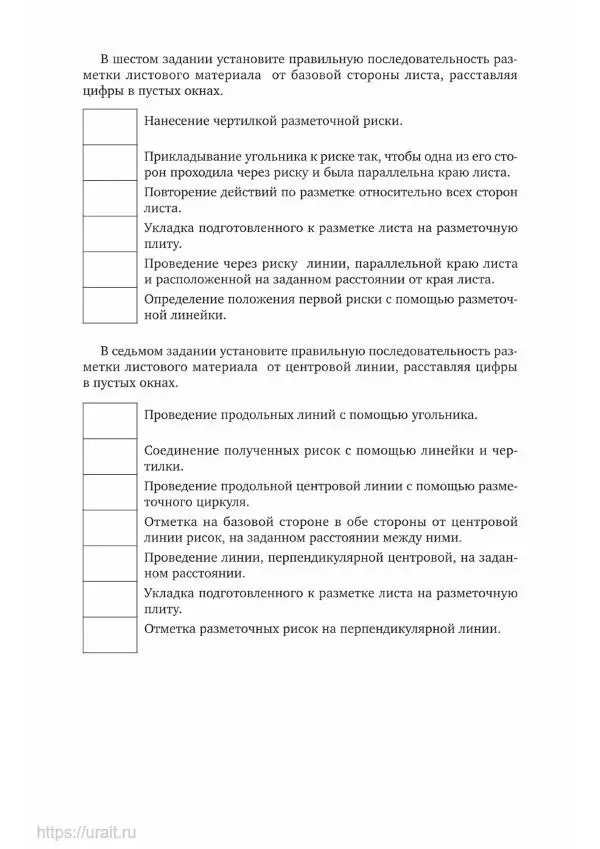 В шестом задании установите правильную последовательность разметки листового материала от базовой стороны листа, расставляя цифры в пустых окнах.

| | |
|---|---|
| | Нанесение чертилкой разметочной риски. |
| | Прикладывание угольника к риске так, чтобы одна из его сторон проходила через риску и была параллельна краю листа. |
| | Повторение действий по разметке относительно всех сторон листа. |
| | Укладка подготовленного к разметке листа на разметочную плиту. |
| | Проведение через риску линии, параллельной краю листа и расположенной на заданном расстоянии от края листа. |
| | Определение положения первой риски с помощью разметочной линейки. |

В седьмом задании установите правильную последовательность разметки листового материала от центровой линии, расставляя цифры в пустых окнах.

| | |
|---|---|
| | Проведение продольных линий с помощью угольника. |
| | Соединение полученных рисок с помощью линейки и чертилки. |
| | Проведение продольной центровой линии с помощью разметочного циркуля. |
| | Отметка на базовой стороне в обе стороны от центровой линии рисок, на заданном расстоянии между ними. |
| | Проведение линии, перпендикулярной центровой, на заданном расстоянии. |
| | Укладка подготовленного к разметке листа на разметочную плиту. |
| | Отметка разметочных рисок на перпендикулярной линии. |

https://urait.ru